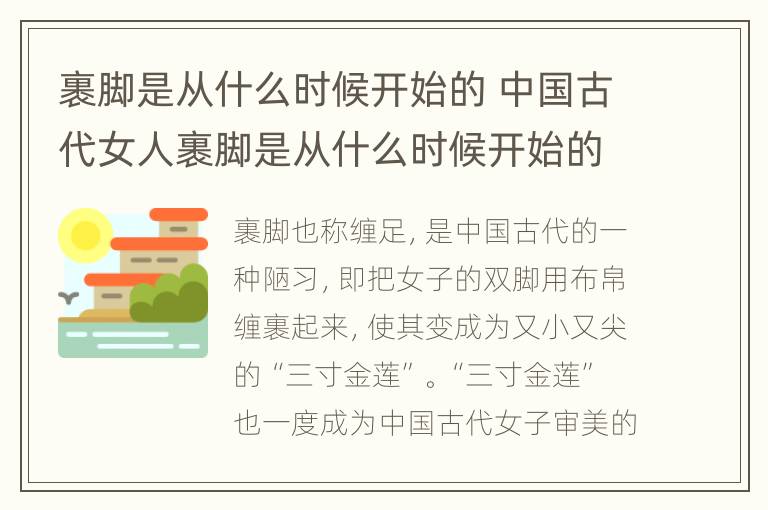 裹脚是从什么时候开始的 中国古代女人裹脚是从什么时候开始的

裹脚也称缠足, 是中国古代的一种陋习, 即把女子的双脚用布帛缠裹起来, 使其变成为又小又尖的“三寸金莲”。“三寸金莲”也一度成为中国古代女子审美的